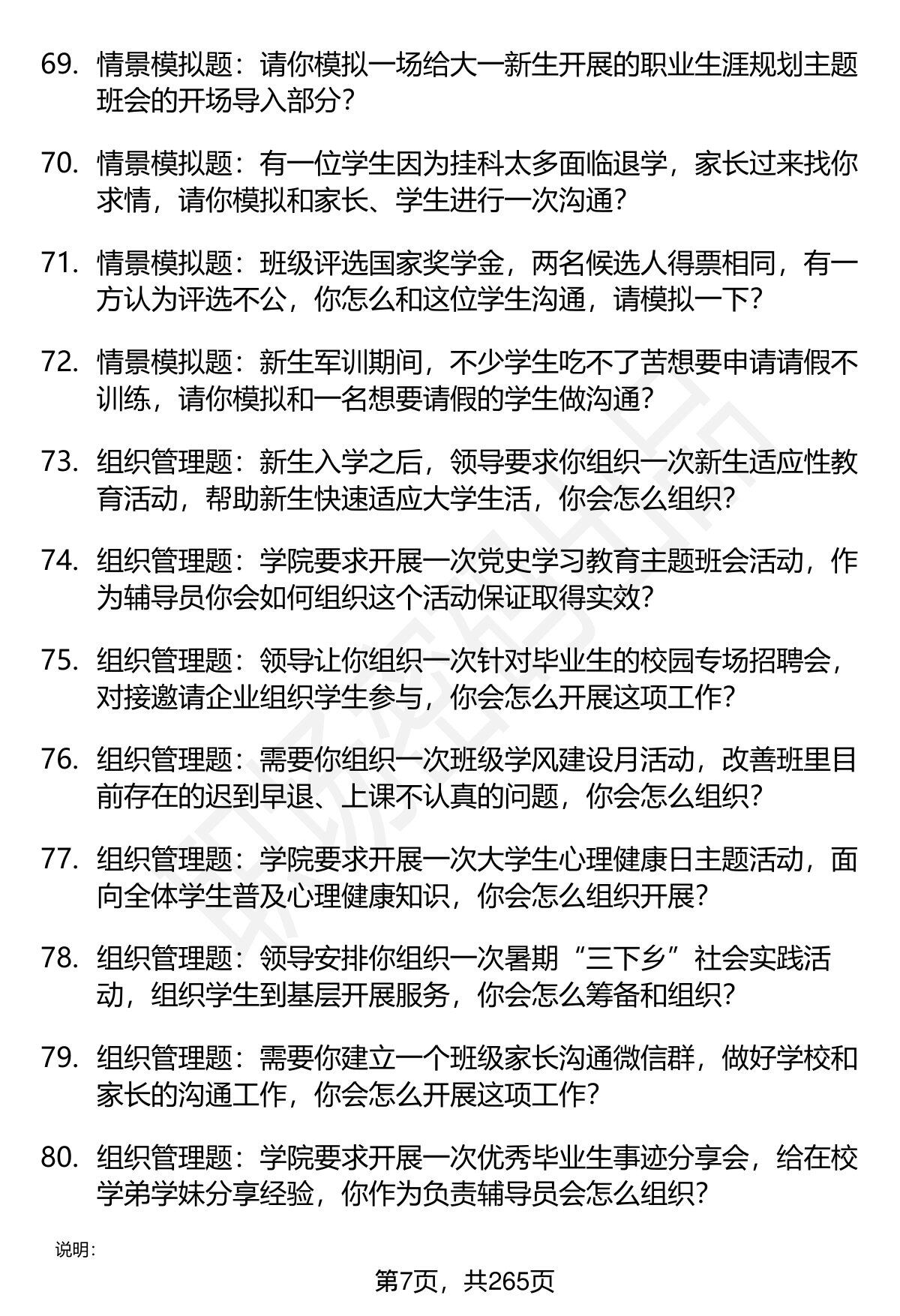 69. 情景模拟题：请你模拟一场给大一新生开展的职业生涯规划主题班会的开场导入部分?

70. 情景模拟题：有一位学生因为挂科太多面临退学，家长过来找你求情，请你模拟和家长、学生进行一次沟通?

71. 情景模拟题：班级评选国家奖学金，两名候选人得票相同，有一方认为评选不公，你怎么和这位学生沟通，请模拟一下?

72. 情景模拟题：新生军训期间，不少学生吃不了苦想要申请请假不训练，请你模拟和一名想要请假的学生做沟通?

73. 组织管理题：新生入学之后，领导要求你组织一次新生适应性教育活动，帮助新生快速适应大学生活，你会怎么组织?

74. 组织管理题：学院要求开展一次党史学习教育主题班会活动，作为辅导员你会如何组织这个活动保证取得实效?

75. 组织管理题：领导让你组织一次针对毕业生的校园专场招聘会，对接邀请企业组织学生参与，你会怎么开展这项工作?

76. 组织管理题：需要你组织一次班级学风建设月活动，改善班里目前存在的迟到早退、上课不认真的问题，你会怎么组织?

77. 组织管理题：学院要求开展一次大学生心理健康日主题活动，面向全体学生普及心理健康知识，你会怎么组织开展?

78. 组织管理题：领导安排你组织一次暑期“三下乡”社会实践活动，组织学生到基层开展服务，你会怎么筹备和组织?

79. 组织管理题：需要你建立一个班级家长沟通微信群，做好学校和家长的沟通工作，你会怎么开展这项工作?

80. 组织管理题：学院要求开展一次优秀毕业生事迹分享会，给在校学弟学妹分享经验，你作为负责辅导员会怎么组织?

说明：

第7页，共265页